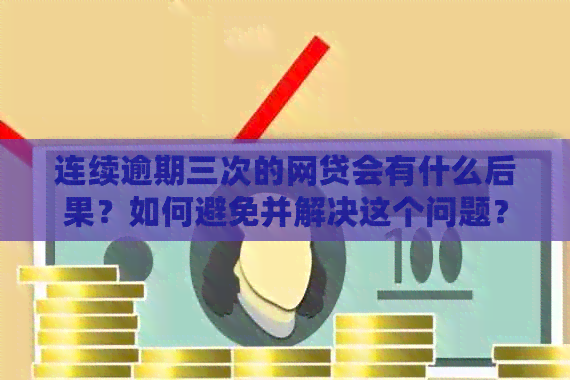 连续逾期三次的网贷会有什么后果？如何避免并解决这个问题？

100